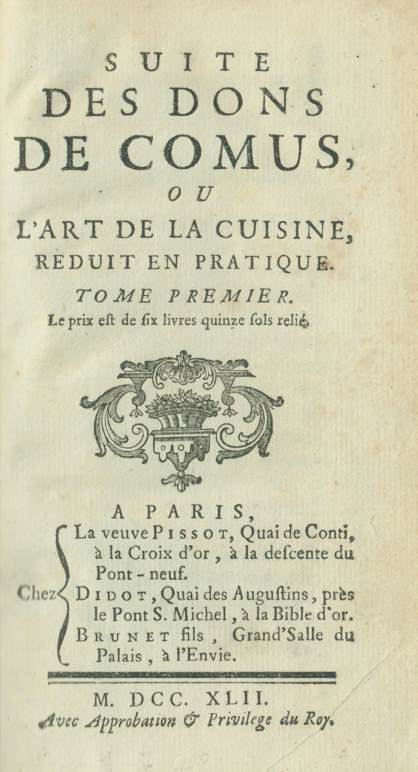 SUITE
DES DONS
DE COMUS,
OU
L'ART DE LA CUISINE,
REDUIT EN PRATIQUE.
TOME PREMIER.
Le prix est de six livres quinze sols relié.

A PARIS,
Chez
La veuve PISSOT, Quai de Conti, à la Croix d'or, à la descente du Pont-neuf.
DIDOT, Quai des Augustins, près le Pont S. Michel, à la Bible d'or.
BRUNET fils, Grand'Salle du Palais, à l'Envie.

M. DCC. XLII.
Avec Approbation & Privilege du Roy.